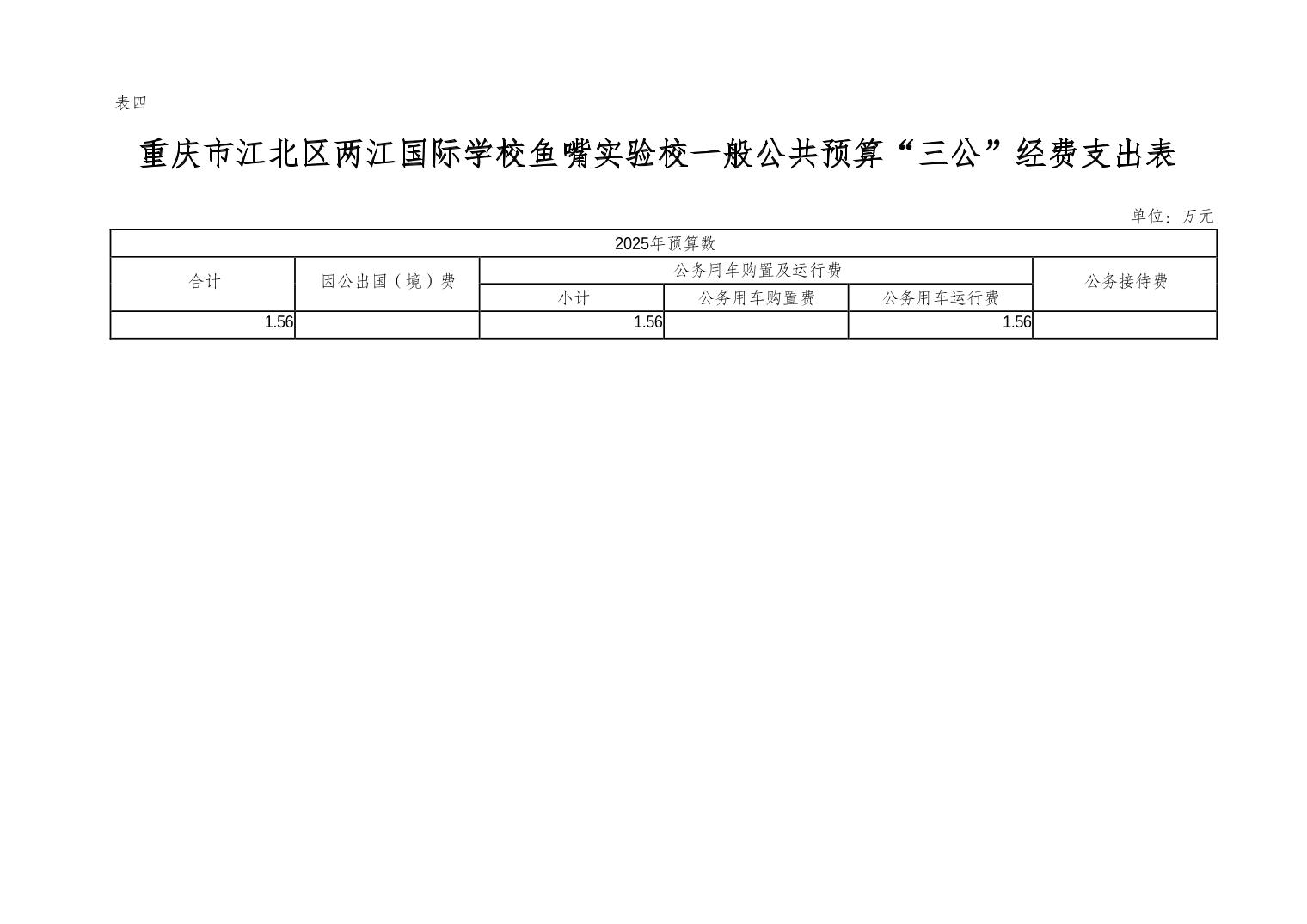 表四

重庆市江北区两江国际学校鱼嘴实验校一般公共预算“三公”经费支出表

单位：万元

| 2025年预算数 | | | | | |
|---|---|---|---|---|---|
| 合计 | 因公出国（境）费 | 公务用车购置及运行费 | | | 公务接待费 |
| | | 小计 | 公务用车购置费 | 公务用车运行费 | |
| 1.56 | | 1.56 | | 1.56 | |